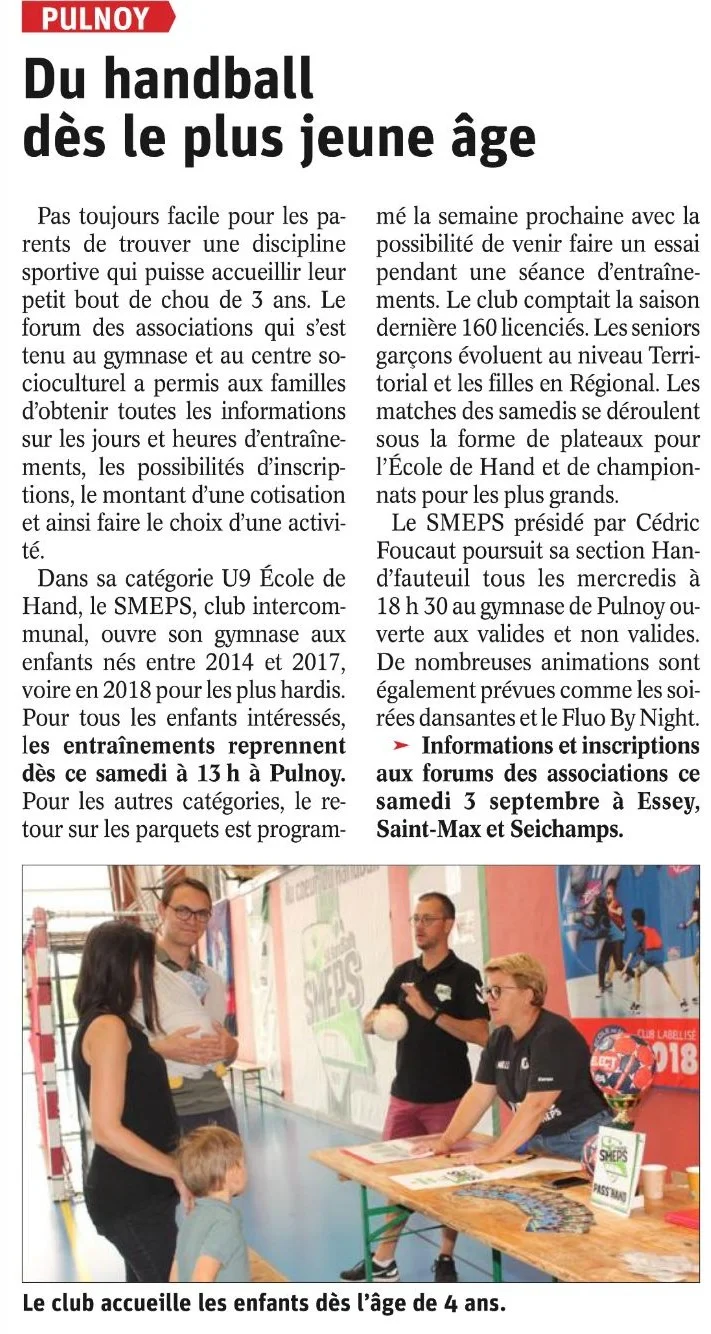 PULNOY

Du handball dès le plus jeune âge

Pas toujours facile pour les parents de trouver une discipline sportive qui puisse accueillir leur petit bout de chou de 3 ans. Le forum des associations qui s'est tenu au gymnase et au centre socioculturel a permis aux familles d'obtenir toutes les informations sur les jours et heures d'entraînements, les possibilités d'inscriptions, le montant d'une cotisation et ainsi faire le choix d'une activité.

Dans sa catégorie U9 École de Hand, le SMEPS, club intercommunal, ouvre son gymnase aux enfants nés entre 2014 et 2017, voire en 2018 pour les plus hardis. Pour tous les enfants intéressés, les entraînements reprennent dès ce samedi à 13 h à Pulnoy. Pour les autres catégories, le retour sur les parquets est programmé la semaine prochaine avec la possibilité de venir faire un essai pendant une séance d'entraînements. Le club comptait la saison dernière 160 licenciés. Les seniors garçons évoluent au niveau Territorial et les filles en Régional. Les matches des samedis se déroulent sous la forme de plateaux pour l'École de Hand et de championnats pour les plus grands.

Le SMEPS présidé par Cédric Foucaut poursuit sa section Hand'fauteuil tous les mercredis à 18 h 30 au gymnase de Pulnoy ouverte aux valides et non valides. De nombreuses animations sont également prévues comme les soirées dansantes et le Fluo By Night.

➤ Informations et inscriptions aux forums des associations ce samedi 3 septembre à Essey, Saint-Max et Seichamps.

SMEPS
CLUB LABELLISÉ
2018
SMEPS
PASS'HAND

Le club accueille les enfants dès l'âge de 4 ans.